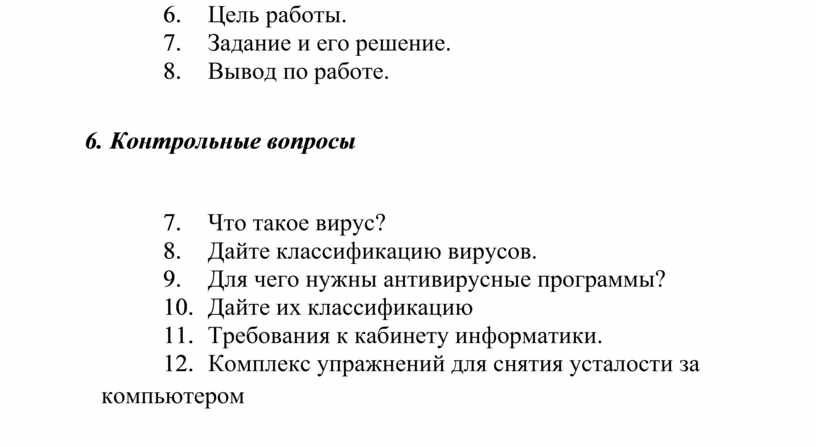 6. Цель работы.
7. Задание и его решение.
8. Вывод по работе.

6. Контрольные вопросы

7. Что такое вирус?
8. Дайте классификацию вирусов.
9. Для чего нужны антивирусные программы?
10. Дайте их классификацию
11. Требования к кабинету информатики.
12. Комплекс упражнений для снятия усталости за компьютером